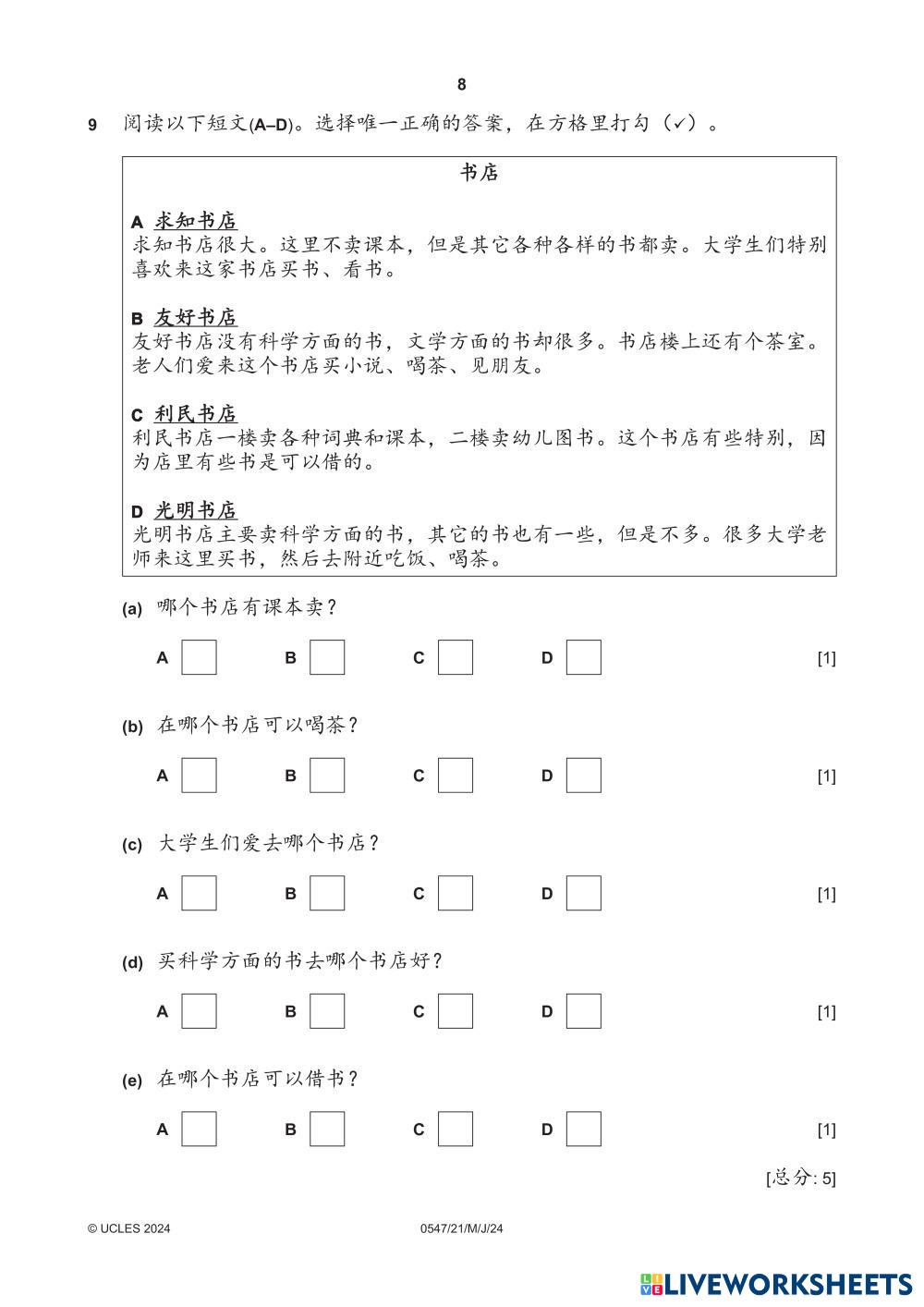 8

9 阅读以下短文(A–D)。选择唯一正确的答案，在方格里打勾（✓）。

书店

A 求知书店
求知书店很大。这里不卖课本，但是其它各种各样的书都卖。大学生们特别喜欢来这家书店买书、看书。

B 友好书店
友好书店没有科学方面的书，文学方面的书却很多。书店楼上还有个茶室。老人们爱来这个书店买小说、喝茶、见朋友。

C 利民书店
利民书店一楼卖各种词典和课本，二楼卖幼儿图书。这个书店有些特别，因为店里有些书是可以借的。

D 光明书店
光明书店主要卖科学方面的书，其它的书也有一些，但是不多。很多大学老师来这里买书，然后去附近吃饭、喝茶。

(a) 哪个书店有课本卖？

A B C D [1]

(b) 在哪个书店可以喝茶？

A B C D [1]

(c) 大学生们爱去哪个书店？

A B C D [1]

(d) 买科学方面的书去哪个书店好？

A B C D [1]

(e) 在哪个书店可以借书？

A B C D [1]

[总分: 5]

© UCLES 2024 0547/21/M/J/24

LIVEWORKSHEETS